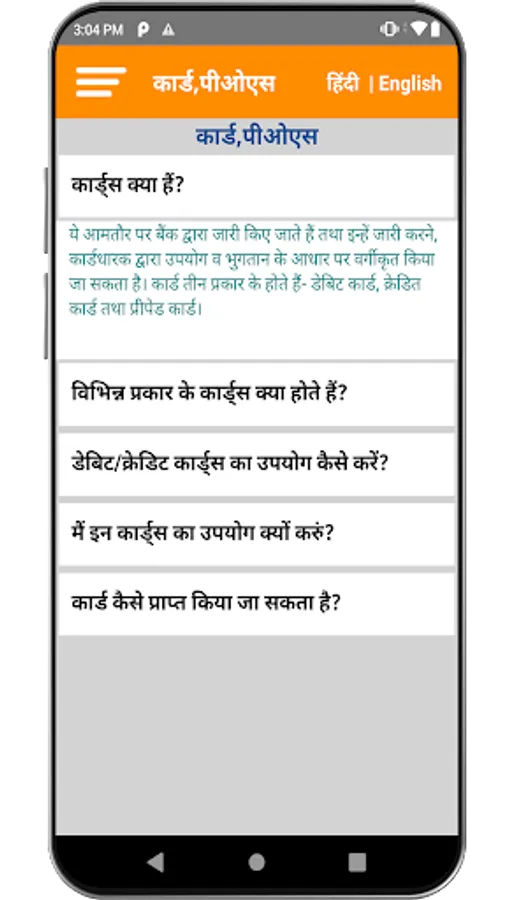 3:04 PM

कार्ड,पीओएस

हिंदी | English

कार्ड,पीओएस

कार्ड्स क्या हैं?

ये आमतौर पर बैंक द्वारा जारी किए जाते हैं तथा इन्हें जारी करने, कार्डधारक द्वारा उपयोग व भुगतान के आधार पर वर्गीकृत किया जा सकता है। कार्ड तीन प्रकार के होते हैं- डेबिट कार्ड, क्रेडिट कार्ड तथा प्रीपेड कार्ड।

विभिन्न प्रकार के कार्ड्स क्या होते हैं?

डेबिट/क्रेडिट कार्ड्स का उपयोग कैसे करें?

मैं इन कार्ड्स का उपयोग क्यों करुं?

कार्ड कैसे प्राप्त किया जा सकता है?